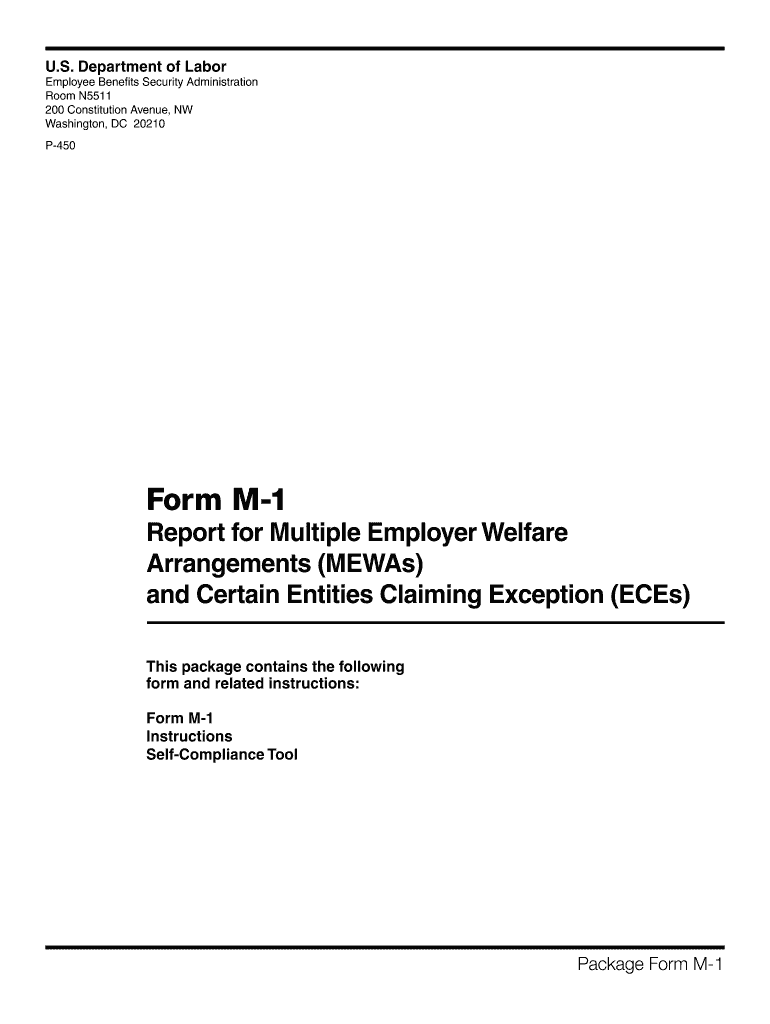 U.S. Department of Labor
Employee Benefits Security Administration
Room N5511
200 Constitution Avenue, NW
Washington, DC 20210

P-450

Form M-1

Report for Multiple Employer Welfare Arrangements (MEWAs) and Certain Entities Claiming Exception (ECEs)

This package contains the following form and related instructions:

Form M-1
Instructions
Self-Compliance Tool

Package Form M-1